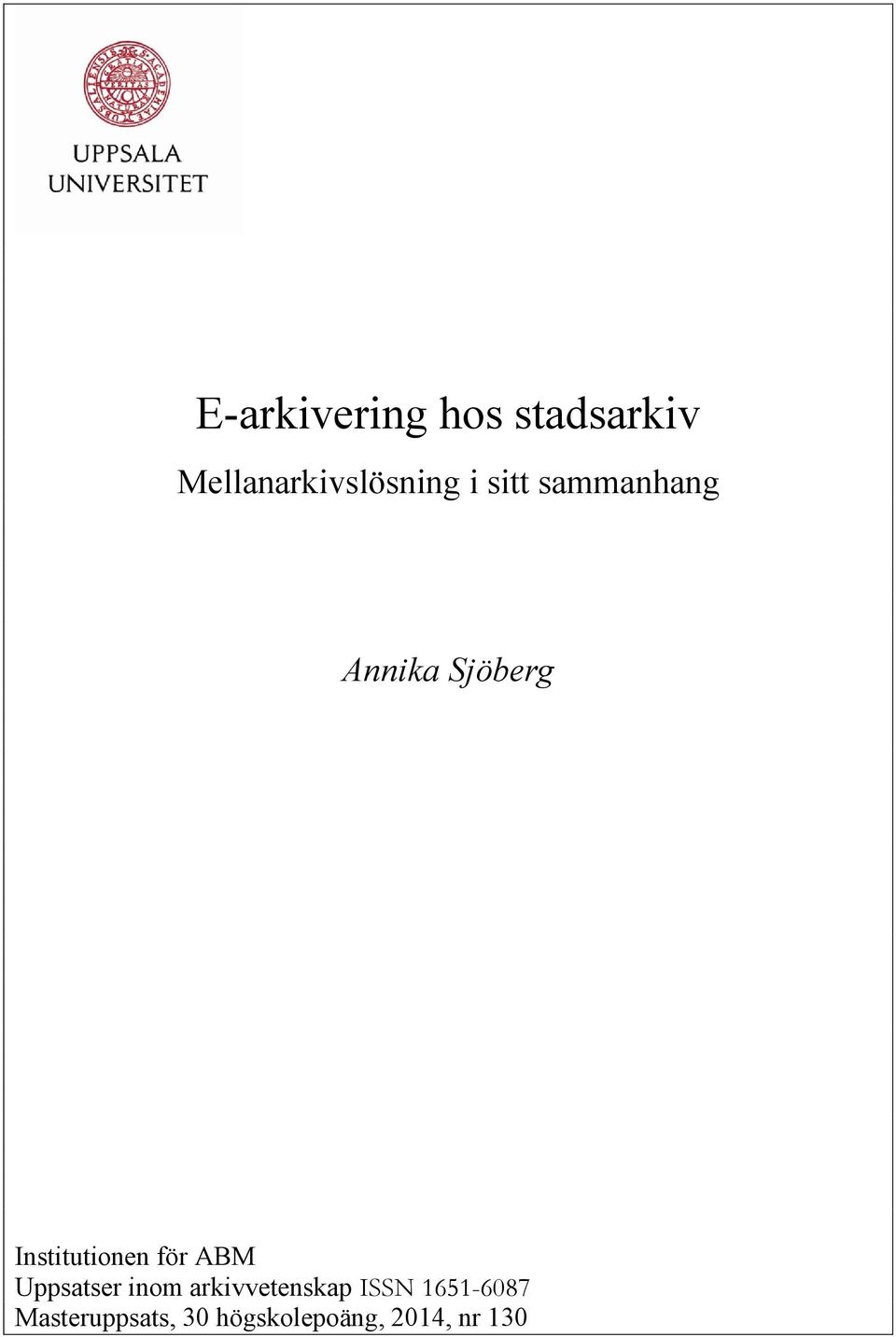 UPPSALA UNIVERSITET

E-arkivering hos stadsarkiv

Mellanarkivslösning i sitt sammanhang

Annika Sjöberg

Institutionen för ABM
Uppsatser inom arkivvetenskap ISSN 1651-6087
Masteruppsats, 30 högskolepoäng, 2014, nr 130